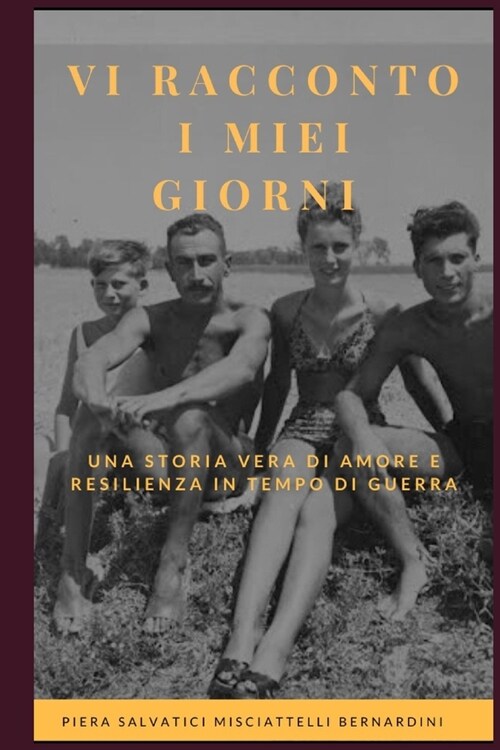 VI RACCONTO I MIEI GIORNI

UNA STORIA VERA DI AMORE E RESILIENZA IN TEMPO DI GUERRA

PIERA SALVATICI MISCIATTELLI BERNARDINI